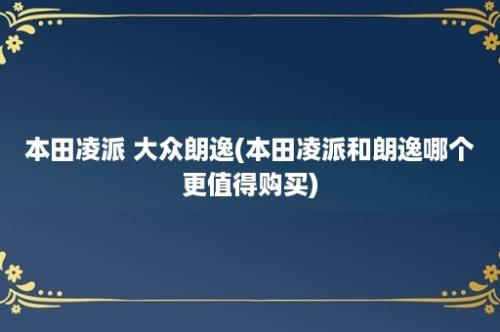 本田凌派 大众朗逸(本田凌派和朗逸哪个更值得购买)